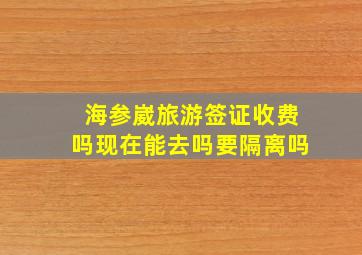 海参崴旅游签证收费吗现在能去吗要隔离吗